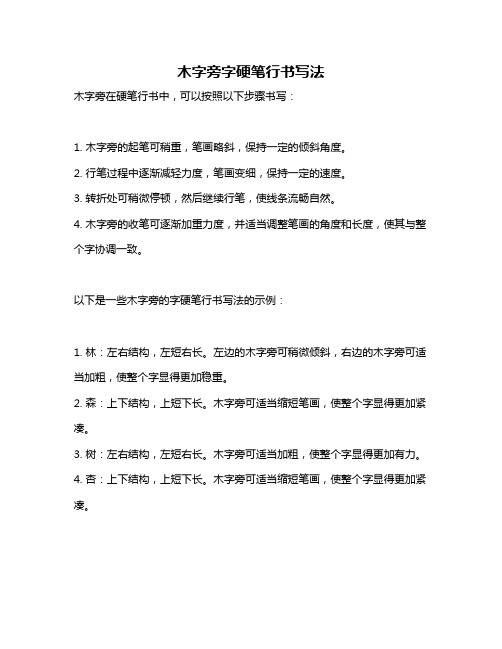 木字旁字硬笔行书写法

木字旁在硬笔行书中，可以按照以下步骤书写：

1. 木字旁的起笔可稍重，笔画略斜，保持一定的倾斜角度。

2. 行笔过程中逐渐减轻力度，笔画变细，保持一定的速度。

3. 转折处可稍微停顿，然后继续行笔，使线条流畅自然。

4. 木字旁的收笔可逐渐加重力度，并适当调整笔画的角度和长度，使其与整个字协调一致。

以下是一些木字旁的字硬笔行书写法的示例：

1. 林：左右结构，左短右长。左边的木字旁可稍微倾斜，右边的木字旁可适当加粗，使整个字显得更加稳重。

2. 森：上下结构，上短下长。木字旁可适当缩短笔画，使整个字显得更加紧凑。

3. 树：左右结构，左短右长。木字旁可适当加粗，使整个字显得更加有力。

4. 杏：上下结构，上短下长。木字旁可适当缩短笔画，使整个字显得更加紧凑。